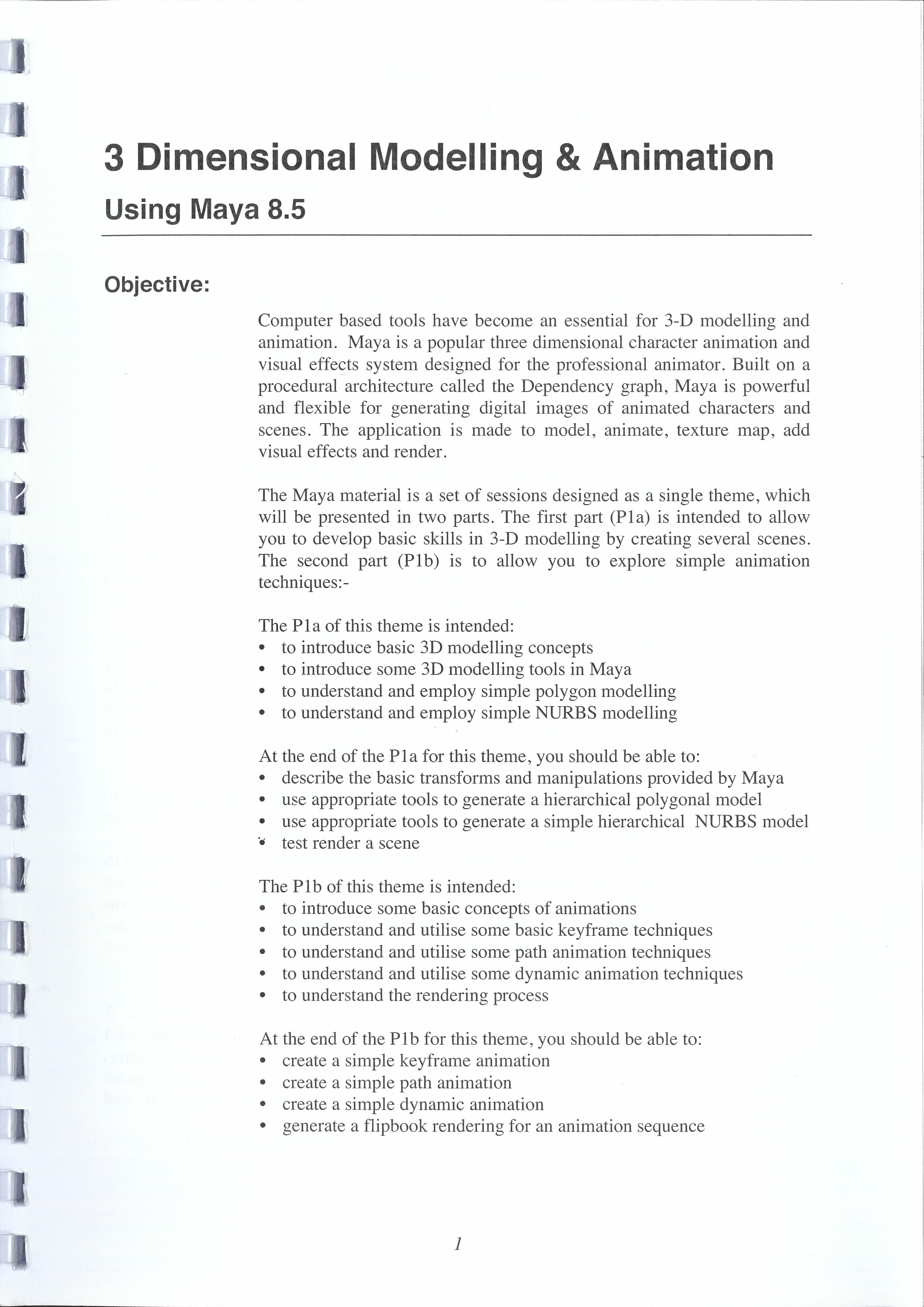 3 Dimensional Modelling & Animation

Using Maya 8.5

Objective:

Computer based tools have become an essential for 3-D modelling and animation. Maya is a popular three dimensional character animation and visual effects system designed for the professional animator. Built on a procedural architecture called the Dependency graph, Maya is powerful and flexible for generating digital images of animated characters and scenes. The application is made to model, animate, texture map, add visual effects and render.

The Maya material is a set of sessions designed as a single theme, which will be presented in two parts. The first part (P1a) is intended to allow you to develop basic skills in 3-D modelling by creating several scenes. The second part (P1b) is to allow you to explore simple animation techniques:-

The P1a of this theme is intended:
• to introduce basic 3D modelling concepts
• to introduce some 3D modelling tools in Maya
• to understand and employ simple polygon modelling
• to understand and employ simple NURBS modelling

At the end of the P1a for this theme, you should be able to:
• describe the basic transforms and manipulations provided by Maya
• use appropriate tools to generate a hierarchical polygonal model
• use appropriate tools to generate a simple hierarchical NURBS model
• test render a scene

The P1b of this theme is intended:
• to introduce some basic concepts of animations
• to understand and utilise some basic keyframe techniques
• to understand and utilise some path animation techniques
• to understand and utilise some dynamic animation techniques
• to understand the rendering process

At the end of the P1b for this theme, you should be able to:
• create a simple keyframe animation
• create a simple path animation
• create a simple dynamic animation
• generate a flipbook rendering for an animation sequence

1